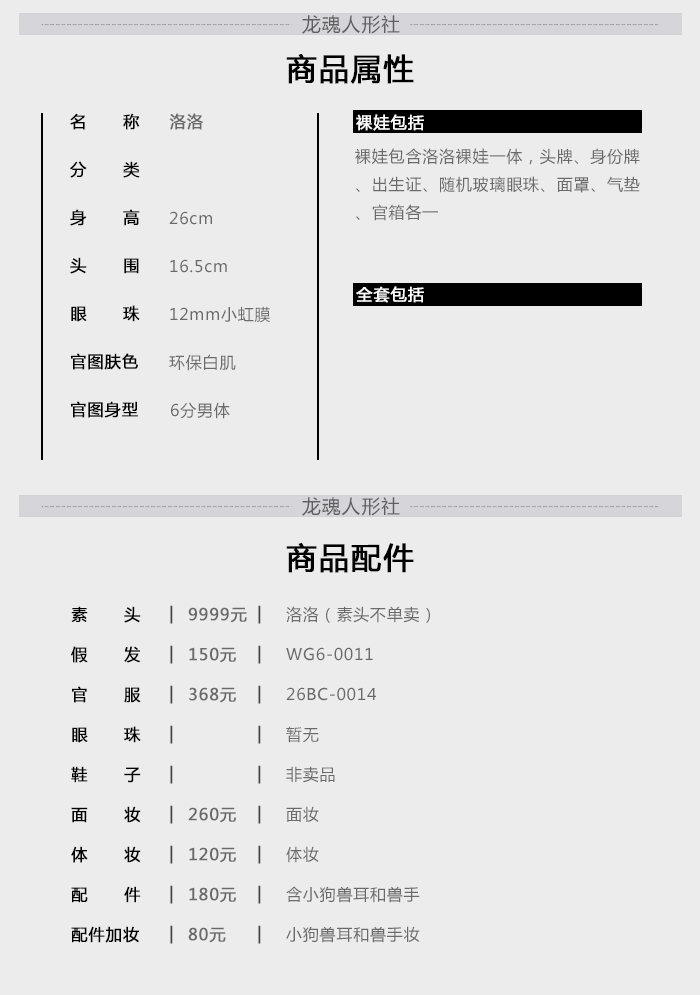 龙魂人形社

商品属性

名 称 洛洛
分 类
身 高 26cm
头 围 16.5cm
眼 珠 12mm小虹膜
官图肤色 环保白肌
官图身型 6分男体

裸娃包括

裸娃包含洛洛裸娃一体，头牌、身份牌、出生证、随机玻璃眼珠、面罩、气垫、官箱各一

全套包括

龙魂人形社

商品配件

素 头 | 9999元 | 洛洛（素头不单卖）
假 发 | 150元 | WG6-0011
官 服 | 368元 | 26BC-0014
眼 珠 | | 暂无
鞋 子 | | 非卖品
面 妆 | 260元 | 面妆
体 妆 | 120元 | 体妆
配 件 | 180元 | 含小狗兽耳和兽手
配件加妆 | 80元 | 小狗兽耳和兽手妆